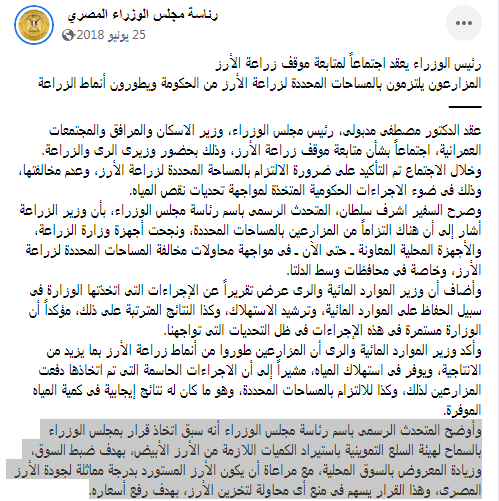 رئاسة مجلس الوزراء المصري
25 يونيو 2018

رئيس الوزراء يعقد اجتماعاً لمتابعة موقف زراعة الأرز
المزارعون يلتزمون بالمساحات المحددة لزراعة الأرز من الحكومة ويطورون أنماط الزراعة

عقد الدكتور مصطفى مدبولى، رئيس مجلس الوزراء، وزير الاسكان والمرافق والمجتمعات العمرانية، اجتماعاً بشأن متابعة موقف زراعة الأرز، وذلك بحضور وزيرى الرى والزراعة.
وخلال الاجتماع تم التأكيد على ضرورة الالتزام بالمساحة المحددة لزراعة الأرز، وعدم مخالفتها، وذلك فى ضوء الاجراءات الحكومية المتخذة لمواجهة تحديات نقص المياه.
وصرح السفير اشرف سلطان، المتحدث الرسمى باسم رئاسة مجلس الوزراء، بأن وزير الزراعة أشار إلى أن هناك التزاماً من المزارعين بالمساحات المحددة، ونجحت أجهزة وزارة الزراعة، والأجهزة المحلية المعاونة ـ حتى الآن ـ فى مواجهة محاولات مخالفة المساحات المحددة لزراعة الأرز، وخاصة فى محافظات وسط الدلتا.
وأضاف أن وزير الموارد المائية والرى عرض تقريراً عن الإجراءات التى اتخذتها الوزارة فى سبيل الحفاظ على الموارد المائية، وترشيد الاستهلاك، وكذا النتائج المترتبة على ذلك، مؤكداً أن الوزارة مستمرة فى هذه الإجراءات فى ظل التحديات التى تواجهنا.
وأكد وزير الموارد المائية والرى أن المزارعين طوروا من أنماط زراعة الأرز بما يزيد من الانتاجية، ويوفر فى استهلاك المياه، مشيراً إلى أن الاجراءات الحاسمة التى تم اتخاذها دفعت المزارعين لذلك، وكذا للالتزام بالمساحات المحددة، وهو ما كان له نتائج إيجابية فى كمية المياه الموفرة.
وأوضح المتحدث الرسمى باسم رئاسة مجلس الوزراء أنه سبق اتخاذ قرار بمجلس الوزراء بالسماح لهيئة السلع التموينية باستيراد الكميات اللازمة من الأرز الأبيض، بهدف ضبط السوق، وزيادة المعروض بالسوق المحلية، مع مراعاة أن يكون الأرز المستورد بدرجة مماثلة لجودة الأرز المصرى، وهذا القرار يسهم فى منع أى محاولة لتخزين الأرز، بهدف رفع أسعاره.